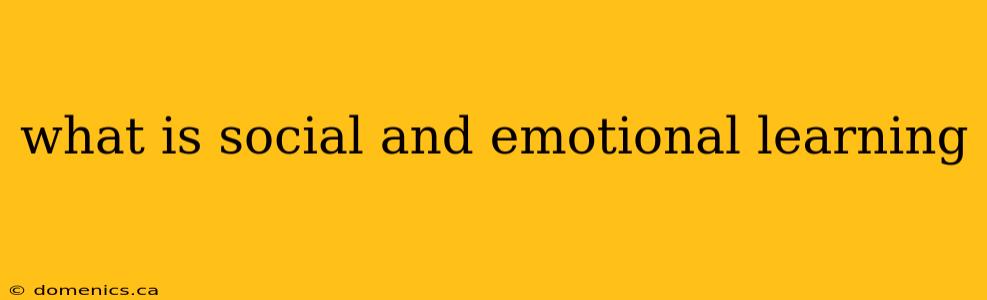 what is social and emotional learning

© domenics.ca